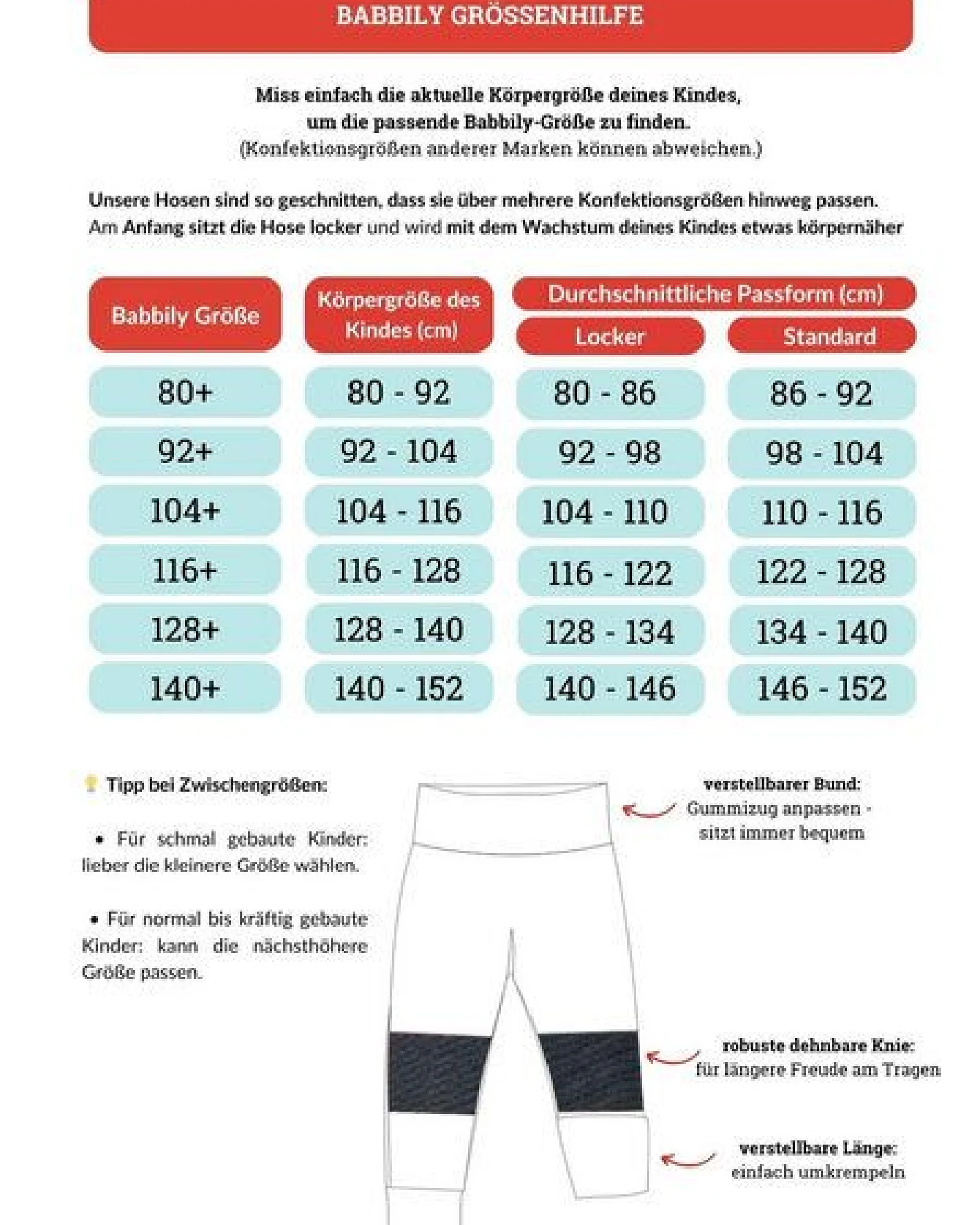 BABBILY GRÖSSENHILFE

Miss einfach die aktuelle Körpergröße deines Kindes, um die passende Babbily-Größe zu finden.
(Konfektionsgrößen anderer Marken können abweichen.)

Unsere Hosen sind so geschnitten, dass sie über mehrere Konfektionsgrößen hinweg passen. Am Anfang sitzt die Hose locker und wird mit dem Wachstum deines Kindes etwas körpernäher

| Babbily Größe | Körpergröße des Kindes (cm) | Durchschnittliche Passform (cm) Locker | Durchschnittliche Passform (cm) Standard |
|---|---|---|---|
| 80+ | 80 - 92 | 80 - 86 | 86 - 92 |
| 92+ | 92 - 104 | 92 - 98 | 98 - 104 |
| 104+ | 104 - 116 | 104 - 110 | 110 - 116 |
| 116+ | 116 - 128 | 116 - 122 | 122 - 128 |
| 128+ | 128 - 140 | 128 - 134 | 134 - 140 |
| 140+ | 140 - 152 | 140 - 146 | 146 - 152 |

Tipp bei Zwischengrößen:

• Für schmal gebaute Kinder: lieber die kleinere Größe wählen.

• Für normal bis kräftig gebaute Kinder: kann die nächsthöhere Größe passen.

verstellbarer Bund:
Gummizug anpassen - sitzt immer bequem

robuste dehnbare Knie:
für längere Freude am Tragen

verstellbare Länge:
einfach umkrempeln